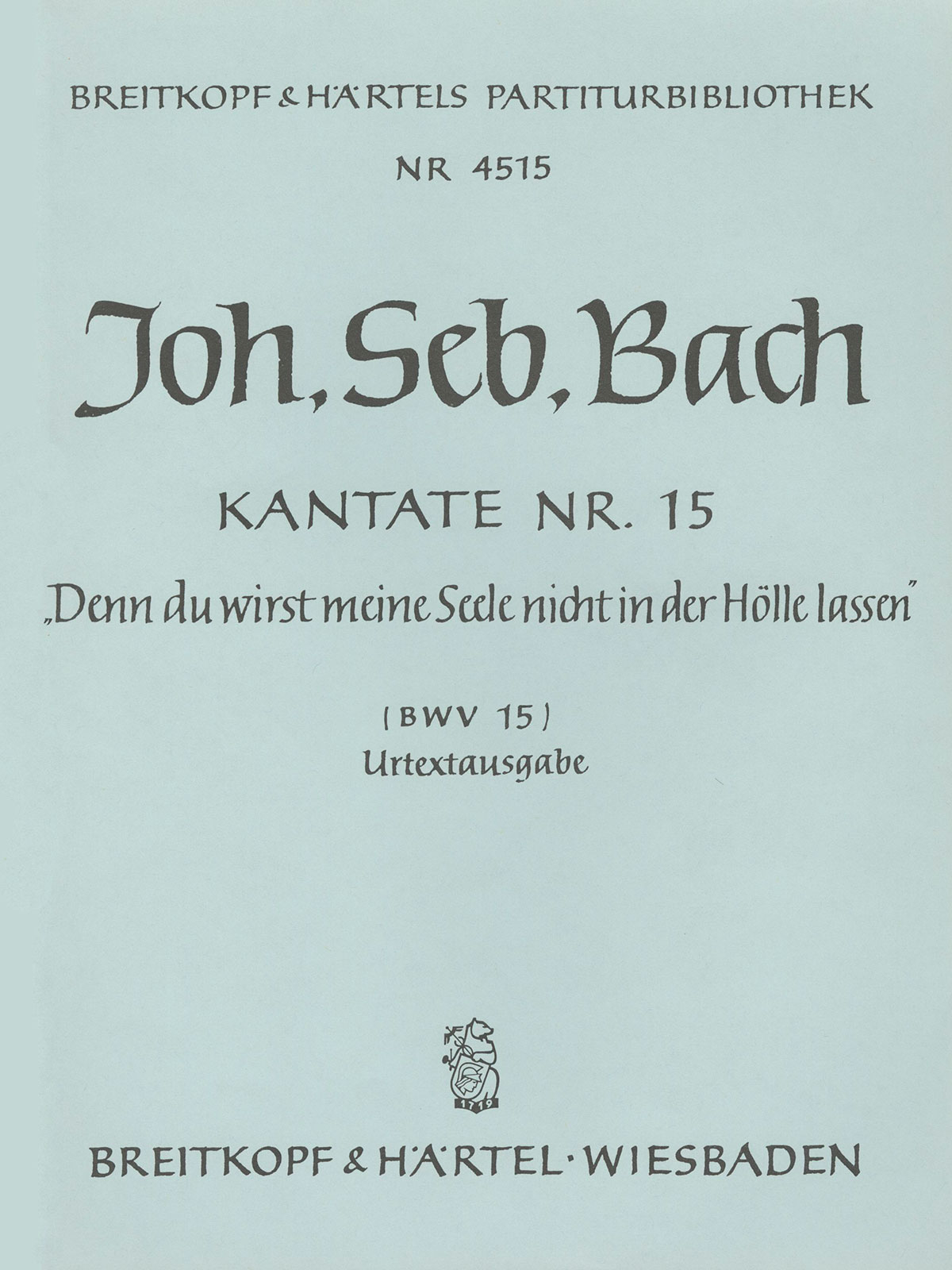 BREITKOPF & HÄRTELS PARTITURBIBLIOTHEK

NR 4515

Joh. Seb. Bach

KANTATE NR. 15

„Denn du wirst meine Seele nicht in der Hölle lassen"

(BWV 15)
Urtextausgabe

1719

BREITKOPF & HÄRTEL · WIESBADEN